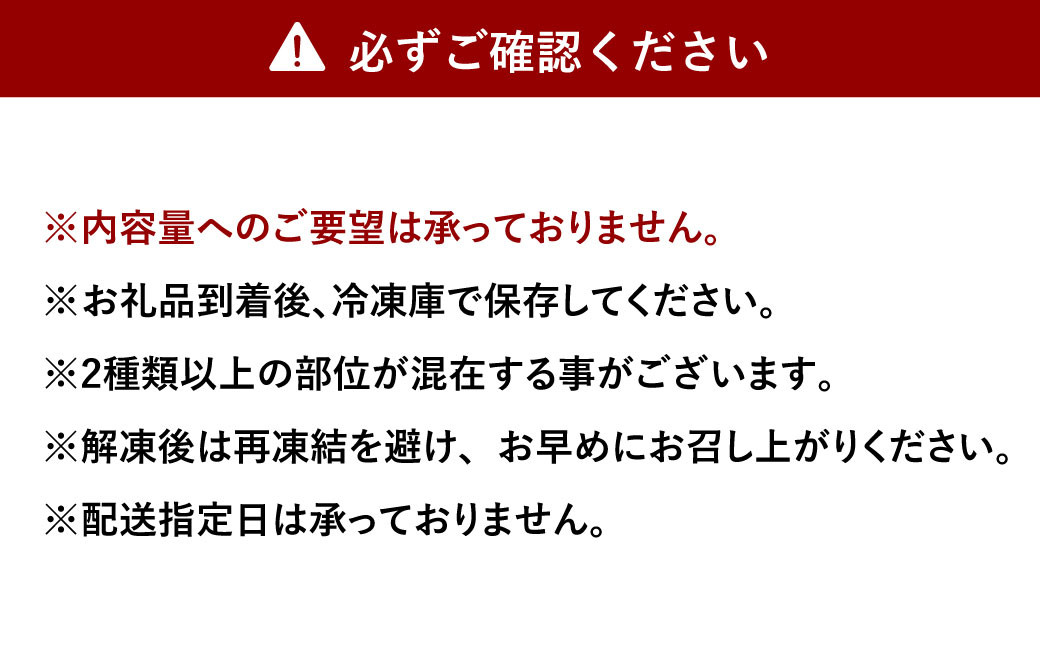 必ずご確認ください

※内容量へのご要望は承っておりません。

※お礼品到着後、冷凍庫で保存してください。

※2種類以上の部位が混在する事がございます。

※解凍後は再凍結を避け、お早めにお召し上がりください。

※配送指定日は承っておりません。